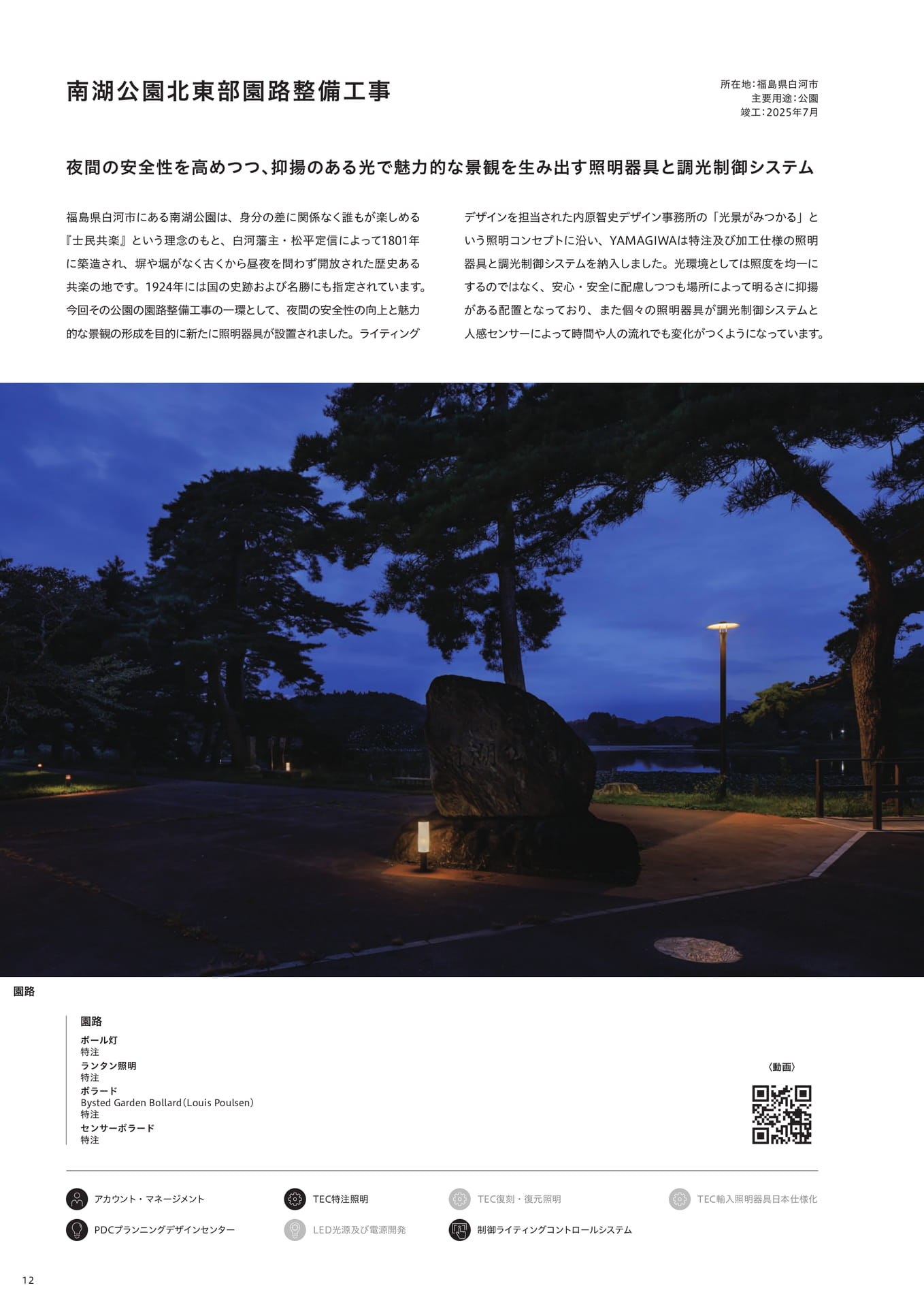 南湖公園北東部園路整備工事

所在地：福島県白河市
主要用途：公園
竣工：2025年7月

夜間の安全性を高めつつ、抑揚のある光で魅力的な景観を生み出す照明器具と調光制御システム

福島県白河市にある南湖公園は、身分の差に関係なく誰もが楽しめる『士民共楽』という理念のもと、白河藩主・松平定信によって1801年に築造され、塀や堀がなく古くから昼夜を問わず開放された歴史ある共楽の地です。1924年には国の史跡および名勝にも指定されています。今回その公園の園路整備工事の一環として、夜間の安全性の向上と魅力的な景観の形成を目的に新たに照明器具が設置されました。ライティングデザインを担当された内原智史デザイン事務所の「光景がみつかる」という照明コンセプトに沿い、YAMAGIWAは特注及び加工仕様の照明器具と調光制御システムを納入しました。光環境としては照度を均一にするのではなく、安心・安全に配慮しつつも場所によって明るさに抑揚がある配置となっており、また個々の照明器具が調光制御システムと人感センサーによって時間や人の流れでも変化がつくようになっています。

園路

園路
ポール灯
特注
ランタン照明
特注
ボラード
Bysted Garden Bollard（Louis Poulsen）
特注
センサーボラード
特注

〈動画〉

アカウント・マネージメント
TEC特注照明
TEC復刻・復元照明
TEC輸入照明器具日本仕様化
PDCプランニングデザインセンター
LED光源及び電源開発
制御ライティングコントロールシステム

12